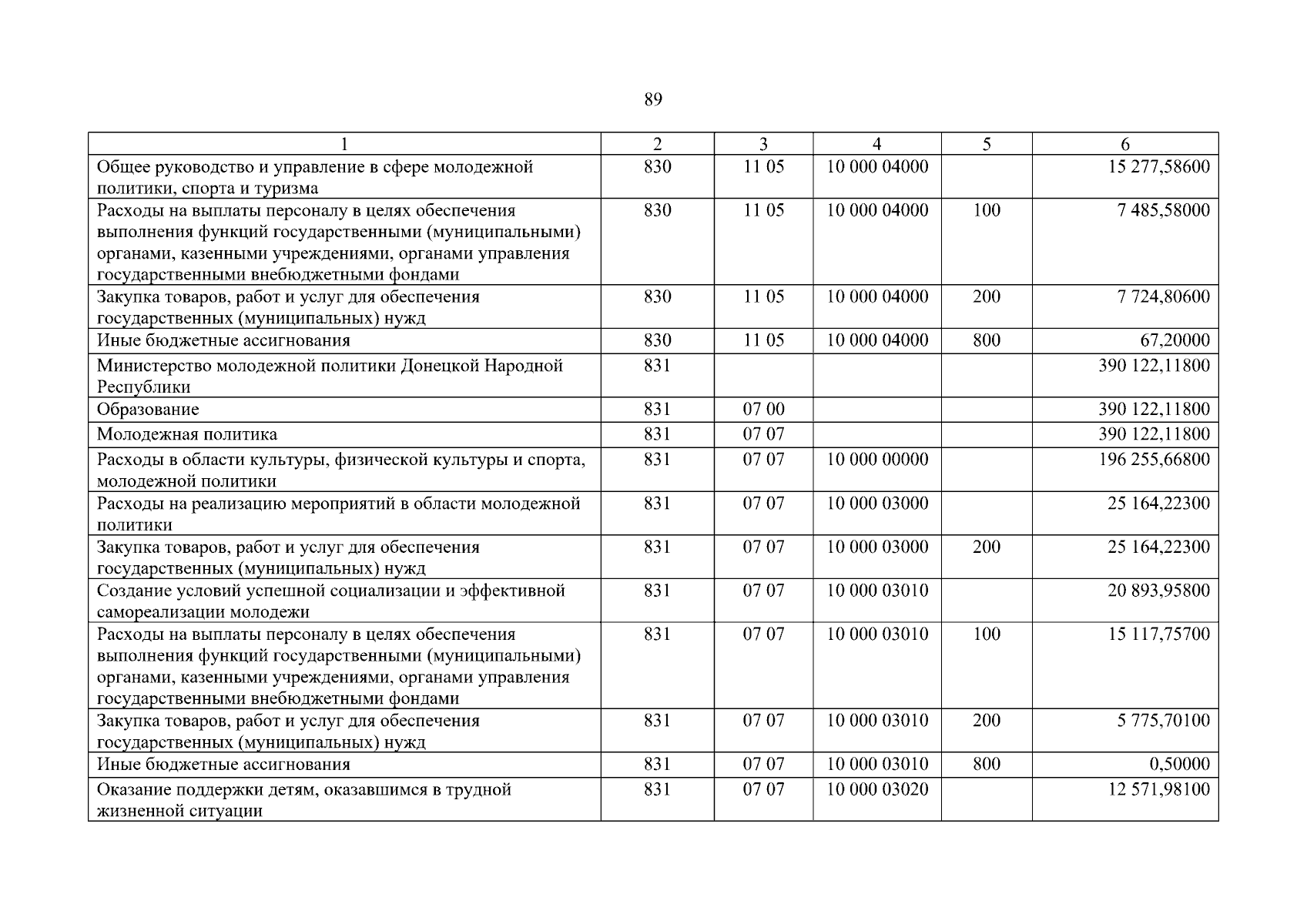 89

| 1 | 2 | 3 | 4 | 5 | 6 |
|---|---|---|---|---|---|
| Общее руководство и управление в сфере молодежной политики, спорта и туризма | 830 | 11 05 | 10 000 04000 | | 15 277,58600 |
| Расходы на выплаты персоналу в целях обеспечения выполнения функций государственными (муниципальными) органами, казенными учреждениями, органами управления государственными внебюджетными фондами | 830 | 11 05 | 10 000 04000 | 100 | 7 485,58000 |
| Закупка товаров, работ и услуг для обеспечения государственных (муниципальных) нужд | 830 | 11 05 | 10 000 04000 | 200 | 7 724,80600 |
| Иные бюджетные ассигнования | 830 | 11 05 | 10 000 04000 | 800 | 67,20000 |
| Министерство молодежной политики Донецкой Народной Республики | 831 | | | | 390 122,11800 |
| Образование | 831 | 07 00 | | | 390 122,11800 |
| Молодежная политика | 831 | 07 07 | | | 390 122,11800 |
| Расходы в области культуры, физической культуры и спорта, молодежной политики | 831 | 07 07 | 10 000 00000 | | 196 255,66800 |
| Расходы на реализацию мероприятий в области молодежной политики | 831 | 07 07 | 10 000 03000 | | 25 164,22300 |
| Закупка товаров, работ и услуг для обеспечения государственных (муниципальных) нужд | 831 | 07 07 | 10 000 03000 | 200 | 25 164,22300 |
| Создание условий успешной социализации и эффективной самореализации молодежи | 831 | 07 07 | 10 000 03010 | | 20 893,95800 |
| Расходы на выплаты персоналу в целях обеспечения выполнения функций государственными (муниципальными) органами, казенными учреждениями, органами управления государственными внебюджетными фондами | 831 | 07 07 | 10 000 03010 | 100 | 15 117,75700 |
| Закупка товаров, работ и услуг для обеспечения государственных (муниципальных) нужд | 831 | 07 07 | 10 000 03010 | 200 | 5 775,70100 |
| Иные бюджетные ассигнования | 831 | 07 07 | 10 000 03010 | 800 | 0,50000 |
| Оказание поддержки детям, оказавшимся в трудной жизненной ситуации | 831 | 07 07 | 10 000 03020 | | 12 571,98100 |